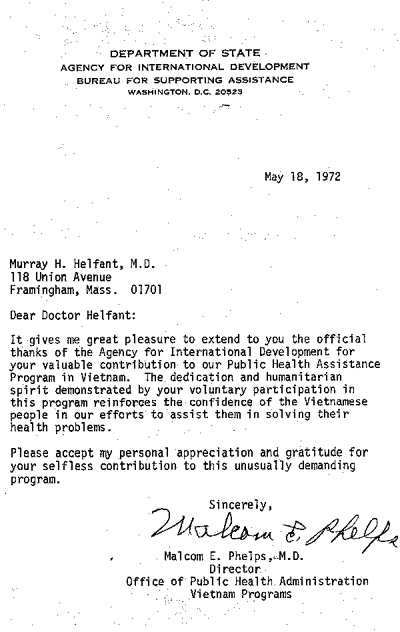 DEPARTMENT OF STATE
AGENCY FOR INTERNATIONAL DEVELOPMENT
BUREAU FOR SUPPORTING ASSISTANCE
WASHINGTON, D.C. 20523

May 18, 1972

Murray H. Helfant, M.D.
118 Union Avenue
Framingham, Mass. 01701

Dear Doctor Helfant:

It gives me great pleasure to extend to you the official thanks of the Agency for International Development for your valuable contribution to our Public Health Assistance Program in Vietnam. The dedication and humanitarian spirit demonstrated by your voluntary participation in this program reinforces the confidence of the Vietnamese people in our efforts to assist them in solving their health problems.

Please accept my personal appreciation and gratitude for your selfless contribution to this unusually demanding program.

Sincerely,

Malcom E. Phelps

Malcom E. Phelps, M.D.
Director
Office of Public Health Administration
Vietnam Programs